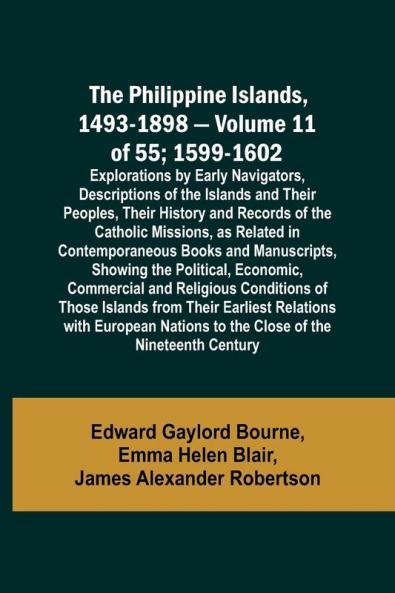 The Philippine Islands, 1493-1898 — Volume 11 of 55; 1599-1602

Explorations by Early Navigators, Descriptions of the Islands and Their Peoples, Their History and Records of the Catholic Missions, as Related in Contemporaneous Books and Manuscripts, Showing the Political, Economic, Commercial and Religious Conditions of Those Islands from Their Earliest Relations with European Nations to the Close of the Nineteenth Century

Edward Gaylord Bourne,
Emma Helen Blair,
James Alexander Robertson